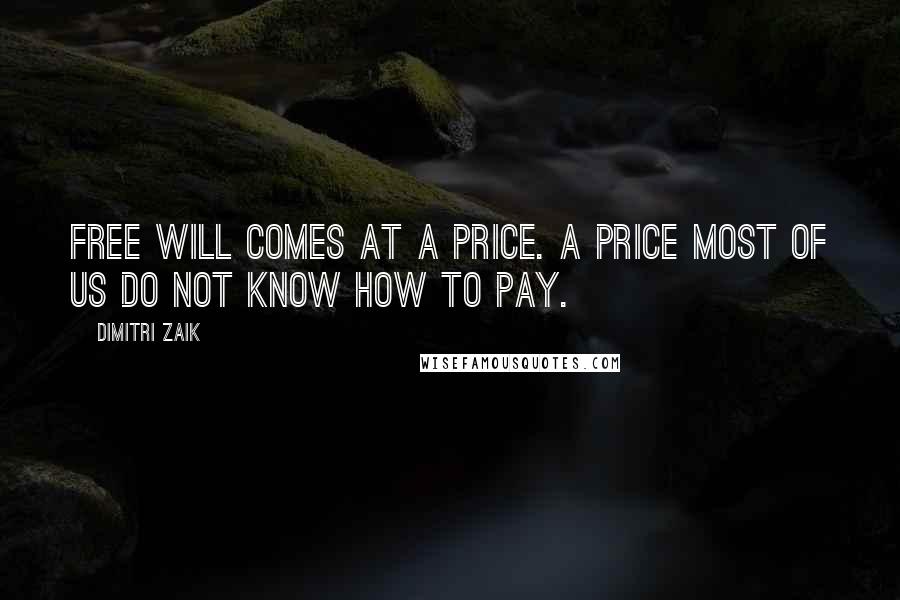 FREE WILL COMES AT A PRICE. A PRICE MOST OF US DO NOT KNOW HOW TO PAY.

DIMITRI ZAIK

WISEFAMOUSQUOTES.COM